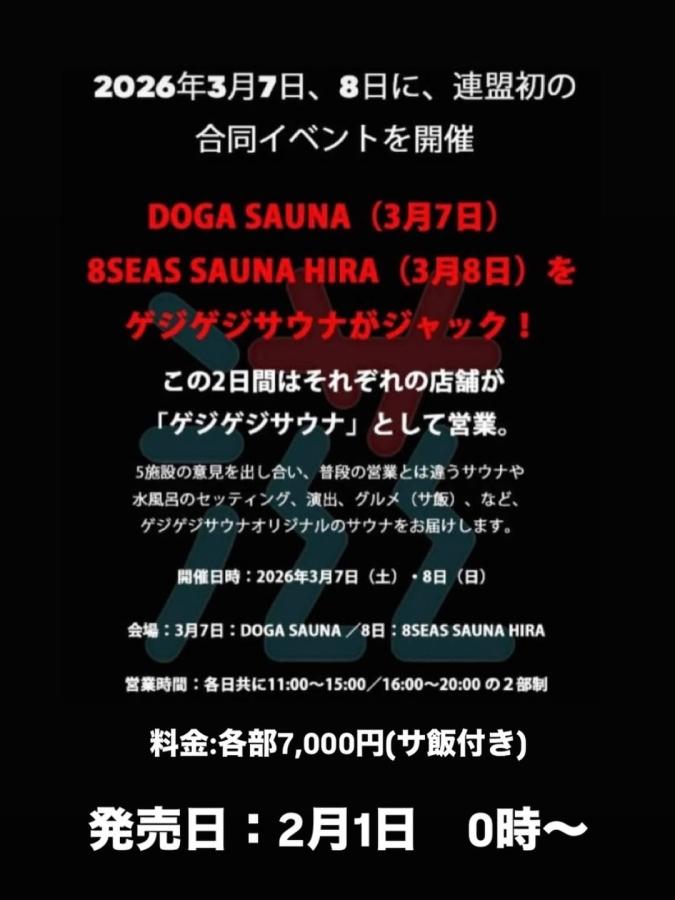 2026年3月7日、8日に、連盟初の合同イベントを開催

DOGA SAUNA（3月7日）
8SEAS SAUNA HIRA（3月8日）を
ゲジゲジサウナがジャック！

この2日間はそれぞれの店舗が「ゲジゲジサウナ」として営業。

5施設の意見を出し合い、普段の営業とは違うサウナや水風呂のセッティング、演出、グルメ（サ飯）、など、ゲジゲジサウナオリジナルのサウナをお届けします。

開催日時：2026年3月7日（土）・8日（日）

会場：3月7日：DOGA SAUNA ／8日：8SEAS SAUNA HIRA

営業時間：各日共に11:00〜15:00／16:00〜20:00 の２部制

料金:各部7,000円(サ飯付き)

発売日：2月1日　0時〜